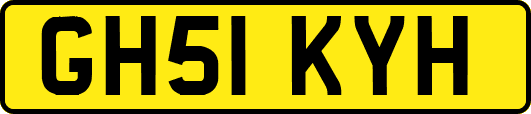 GH51 KYH